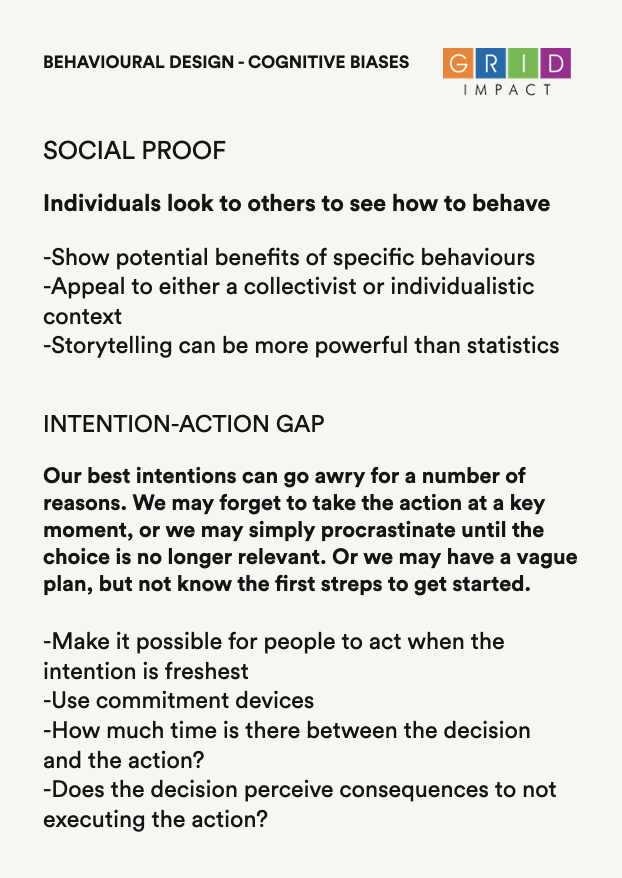 BEHAVIOURAL DESIGN - COGNITIVE BIASES

GRID
IMPACT

SOCIAL PROOF

Individuals look to others to see how to behave

-Show potential benefits of specific behaviours
-Appeal to either a collectivist or individualistic context
-Storytelling can be more powerful than statistics

INTENTION-ACTION GAP

Our best intentions can go awry for a number of reasons. We may forget to take the action at a key moment, or we may simply procrastinate until the choice is no longer relevant. Or we may have a vague plan, but not know the first streps to get started.

-Make it possible for people to act when the intention is freshest
-Use commitment devices
-How much time is there between the decision and the action?
-Does the decision perceive consequences to not executing the action?